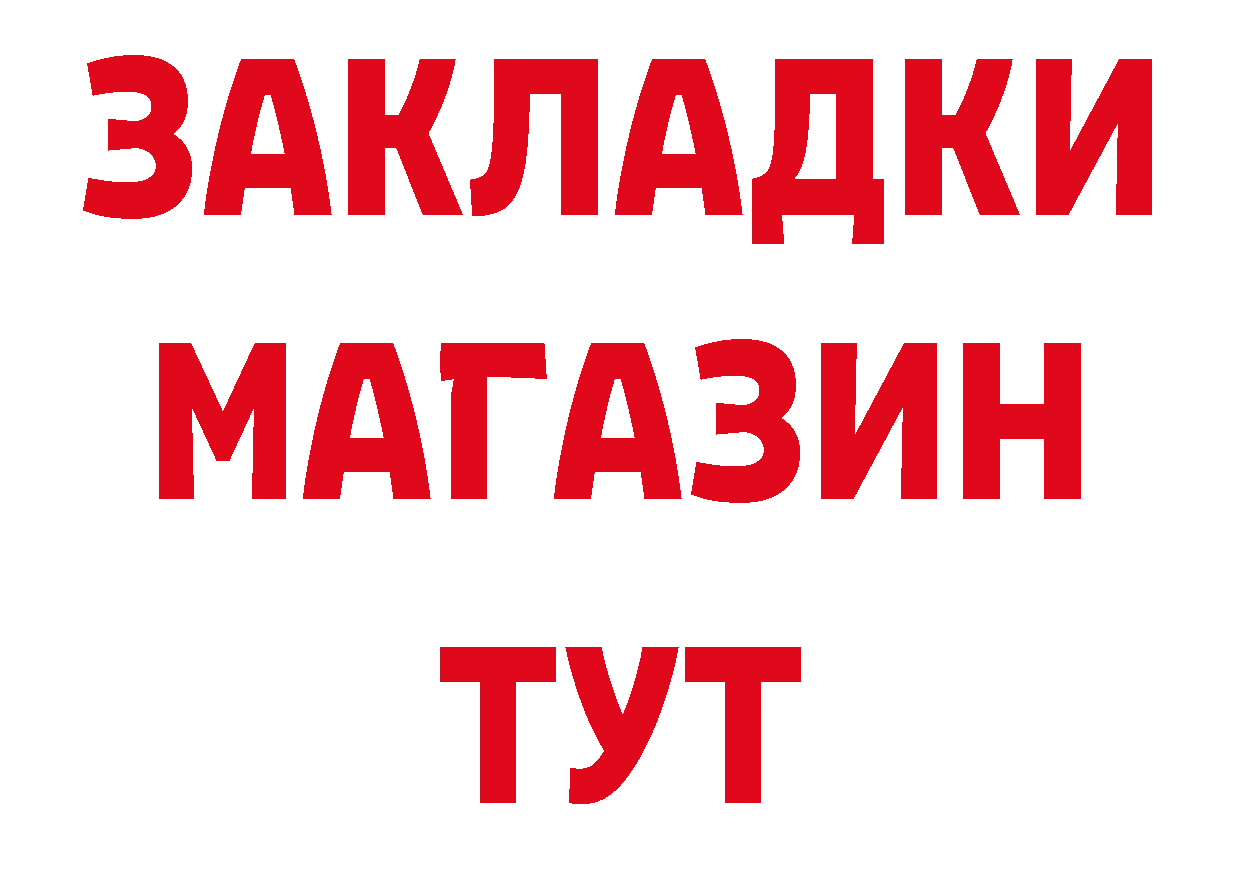 ЗАКЛАДКИ
МАГАЗИН
ТУТ